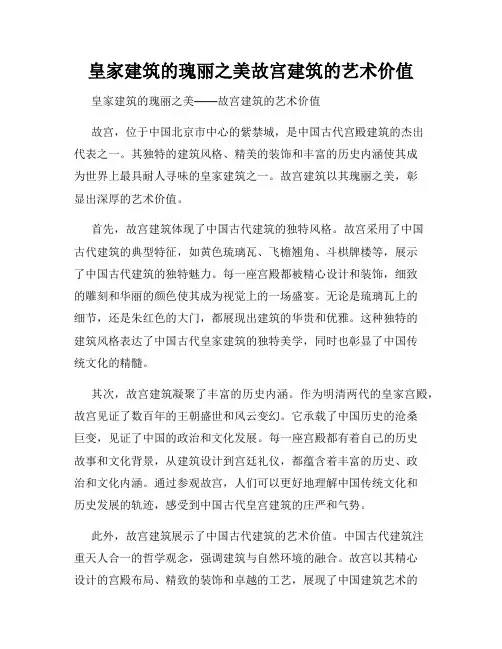 皇家建筑的瑰丽之美故宫建筑的艺术价值

皇家建筑的瑰丽之美——故宫建筑的艺术价值

故宫，位于中国北京市中心的紫禁城，是中国古代宫殿建筑的杰出代表之一。其独特的建筑风格、精美的装饰和丰富的历史内涵使其成为世界上最具耐人寻味的皇家建筑之一。故宫建筑以其瑰丽之美，彰显出深厚的艺术价值。

首先，故宫建筑体现了中国古代建筑的独特风格。故宫采用了中国古代建筑的典型特征，如黄色琉璃瓦、飞檐翘角、斗栱牌楼等，展示了中国古代建筑的独特魅力。每一座宫殿都被精心设计和装饰，细致的雕刻和华丽的颜色使其成为视觉上的一场盛宴。无论是琉璃瓦上的细节，还是朱红色的大门，都展现出建筑的华贵和优雅。这种独特的建筑风格表达了中国古代皇家建筑的独特美学，同时也彰显了中国传统文化的精髓。

其次，故宫建筑凝聚了丰富的历史内涵。作为明清两代的皇家宫殿，故宫见证了数百年的王朝盛世和风云变幻。它承载了中国历史的沧桑巨变，见证了中国的政治和文化发展。每一座宫殿都有着自己的历史故事和文化背景，从建筑设计到宫廷礼仪，都蕴含着丰富的历史、政治和文化内涵。通过参观故宫，人们可以更好地理解中国传统文化和历史发展的轨迹，感受到中国古代皇宫建筑的庄严和气势。

此外，故宫建筑展示了中国古代建筑的艺术价值。中国古代建筑注重天人合一的哲学观念，强调建筑与自然环境的融合。故宫以其精心设计的宫殿布局、精致的装饰和卓越的工艺，展现了中国建筑艺术的